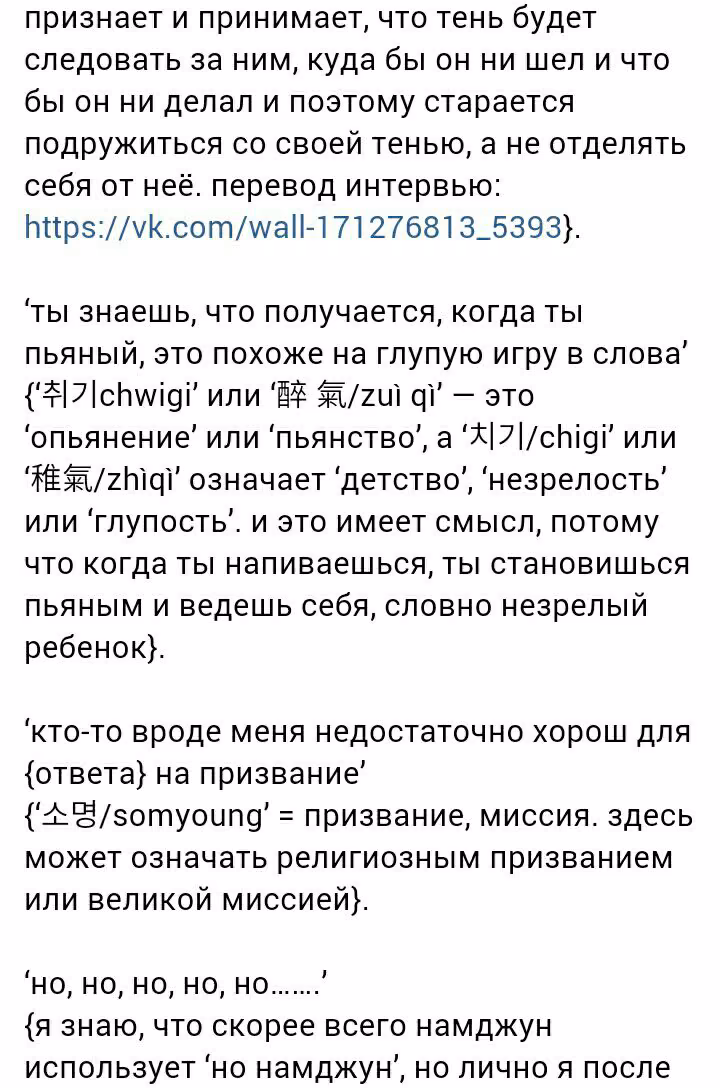 признает и принимает, что тень будет следовать за ним, куда бы он ни шел и что бы он ни делал и поэтому старается подружиться со своей тенью, а не отделять себя от неё. перевод интервью: https://vk.com/wall-171276813_5393}.

‘ты знаешь, что получается, когда ты пьяный, это похоже на глупую игру в слова’ {‘취기chwigi’ или ‘醉 氣/zuì qì’ — это ‘опьянение’ или ‘пьянство’, а ‘치기/chigi’ или ‘稚氣/zhìqì’ означает ‘детство’, ‘незрелость’ или ‘глупость’. и это имеет смысл, потому что когда ты напиваешься, ты становишься пьяным и ведешь себя, словно незрелый ребенок}.

‘кто-то вроде меня недостаточно хорош для {ответа} на призвание’
{‘소명/somyoung’ = призвание, миссия. здесь может означать религиозным призванием или великой миссией}.

‘но, но, но, но, но…….’
{я знаю, что скорее всего намджун использует ‘но намджун’, но лично я после